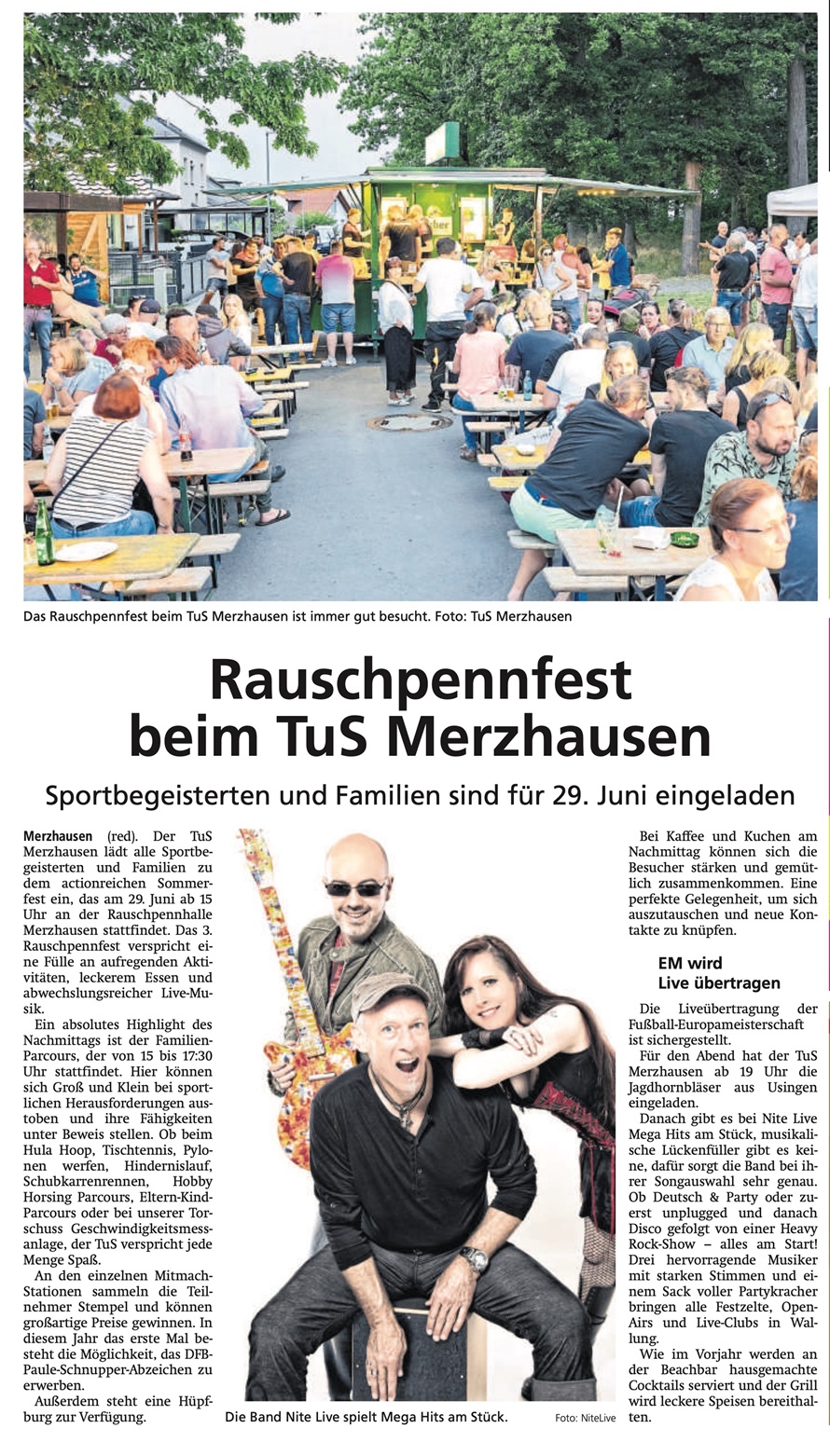 Das Rauschpennfest beim TuS Merzhausen ist immer gut besucht. Foto: TuS Merzhausen

Rauschpennfest beim TuS Merzhausen

Sportbegeisterten und Familien sind für 29. Juni eingeladen

Merzhausen (red). Der TuS Merzhausen lädt alle Sportbegeisterten und Familien zu dem actionreichen Sommerfest ein, das am 29. Juni ab 15 Uhr an der Rauschpennhalle Merzhausen stattfindet. Das 3. Rauschpennfest verspricht eine Fülle an aufregenden Aktivitäten, leckerem Essen und abwechslungsreicher Live-Musik.

Ein absolutes Highlight des Nachmittags ist der Familien-Parcours, der von 15 bis 17:30 Uhr stattfindet. Hier können sich Groß und Klein bei sportlichen Herausforderungen austoben und ihre Fähigkeiten unter Beweis stellen. Ob beim Hula Hoop, Tischtennis, Pylonen werfen, Hindernislauf, Schubkarrenrennen, Hobby Horsing Parcours, Eltern-Kind-Parcours oder bei unserer Torschuss Geschwindigkeitsmessanlage, der TuS verspricht jede Menge Spaß.

An den einzelnen Mitmach-Stationen sammeln die Teilnehmer Stempel und können großartige Preise gewinnen. In diesem Jahr das erste Mal besteht die Möglichkeit, das DFB-Paule-Schnupper-Abzeichen zu erwerben.

Außerdem steht eine Hüpfburg zur Verfügung.

Die Band Nite Live spielt Mega Hits am Stück. Foto: NiteLive

Bei Kaffee und Kuchen am Nachmittag können sich die Besucher stärken und gemütlich zusammenkommen. Eine perfekte Gelegenheit, um sich auszutauschen und neue Kontakte zu knüpfen.

EM wird Live übertragen

Die Liveübertragung der Fußball-Europameisterschaft ist sichergestellt.

Für den Abend hat der TuS Merzhausen ab 19 Uhr die Jagdhornbläser aus Usingen eingeladen.

Danach gibt es bei Nite Live Mega Hits am Stück, musikalische Lückenfüller gibt es keine, dafür sorgt die Band bei ihrer Songauswahl sehr genau. Ob Deutsch & Party oder zuerst unplugged und danach Disco gefolgt von einer Heavy Rock-Show – alles am Start! Drei hervorragende Musiker mit starken Stimmen und einem Sack voller Partykracher bringen alle Festzelte, Open-Airs und Live-Clubs in Wallung.

Wie im Vorjahr werden an der Beachbar hausgemachte Cocktails serviert und der Grill wird leckere Speisen bereithalten.